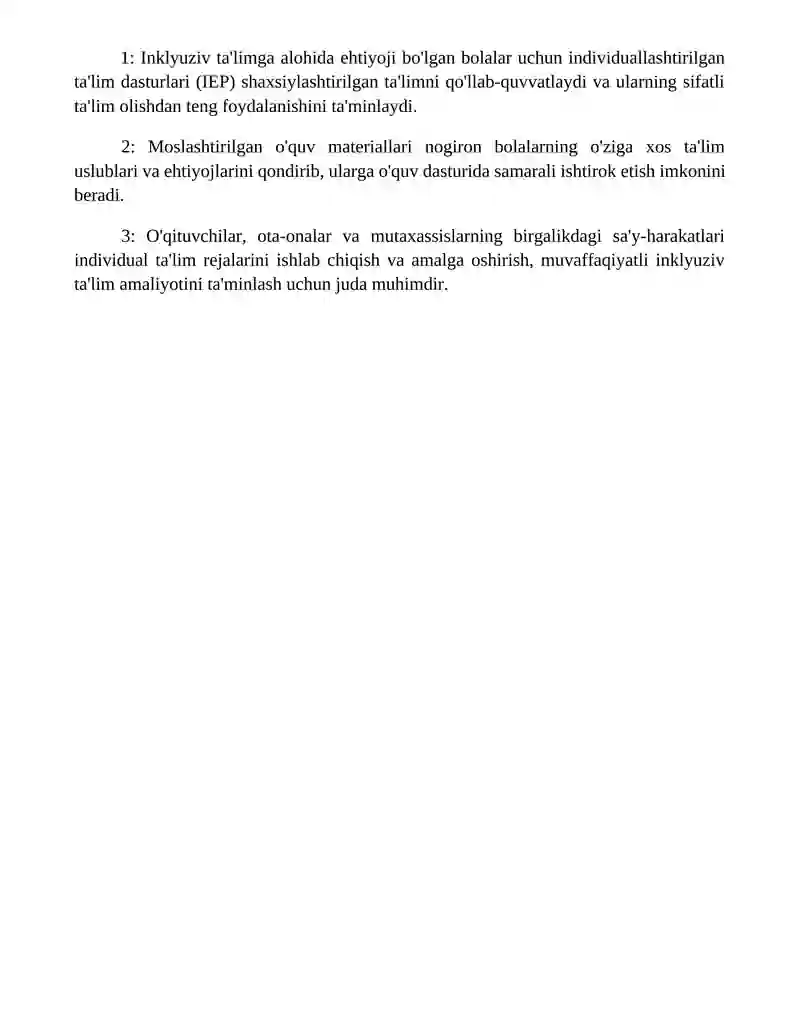 1: Inklyuziv ta'limga alohida ehtiyoji bo'lgan bolalar uchun individuallashtirilgan ta'lim dasturlari (IEP) shaxsiylashtirilgan ta'limni qo'llab-quvvatlaydi va ularning sifatli ta'lim olishdan teng foydalanishini ta'minlaydi.

2: Moslashtirilgan o'quv materiallari nogiron bolalarning o'ziga xos ta'lim uslublari va ehtiyojlarini qondirib, ularga o'quv dasturida samarali ishtirok etish imkonini beradi.

3: O'qituvchilar, ota-onalar va mutaxassislarning birgalikdagi sa'y-harakatlari individual ta'lim rejalarini ishlab chiqish va amalga oshirish, muvaffaqiyatli inklyuziv ta'lim amaliyotini ta'minlash uchun juda muhimdir.